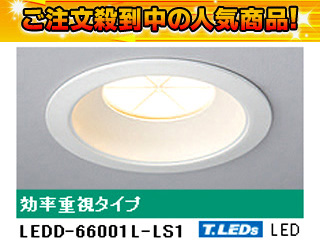 ご注文殺到中の人気商品!

効率重視タイプ

LEDD-66001L-LS1

T.LEDs

LED